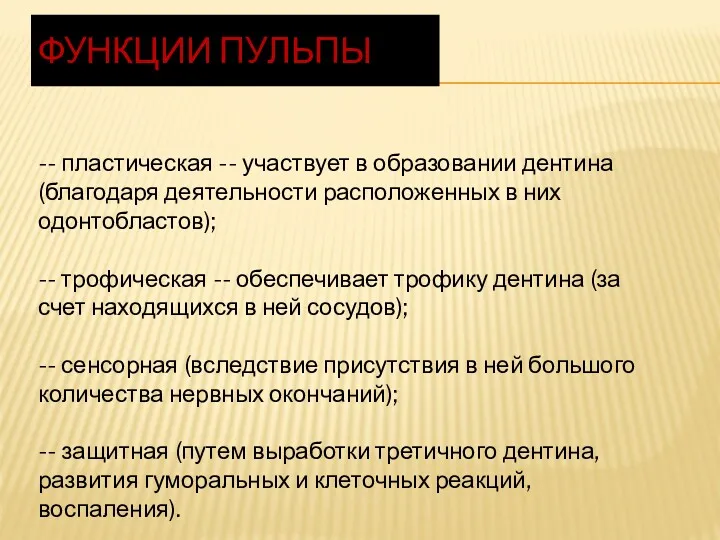 ФУНКЦИИ ПУЛЬПЫ

-- пластическая -- участвует в образовании дентина (благодаря деятельности расположенных в них одонтобластов);

-- трофическая -- обеспечивает трофику дентина (за счет находящихся в ней сосудов);

-- сенсорная (вследствие присутствия в ней большого количества нервных окончаний);

-- защитная (путем выработки третичного дентина, развития гуморальных и клеточных реакций, воспаления).